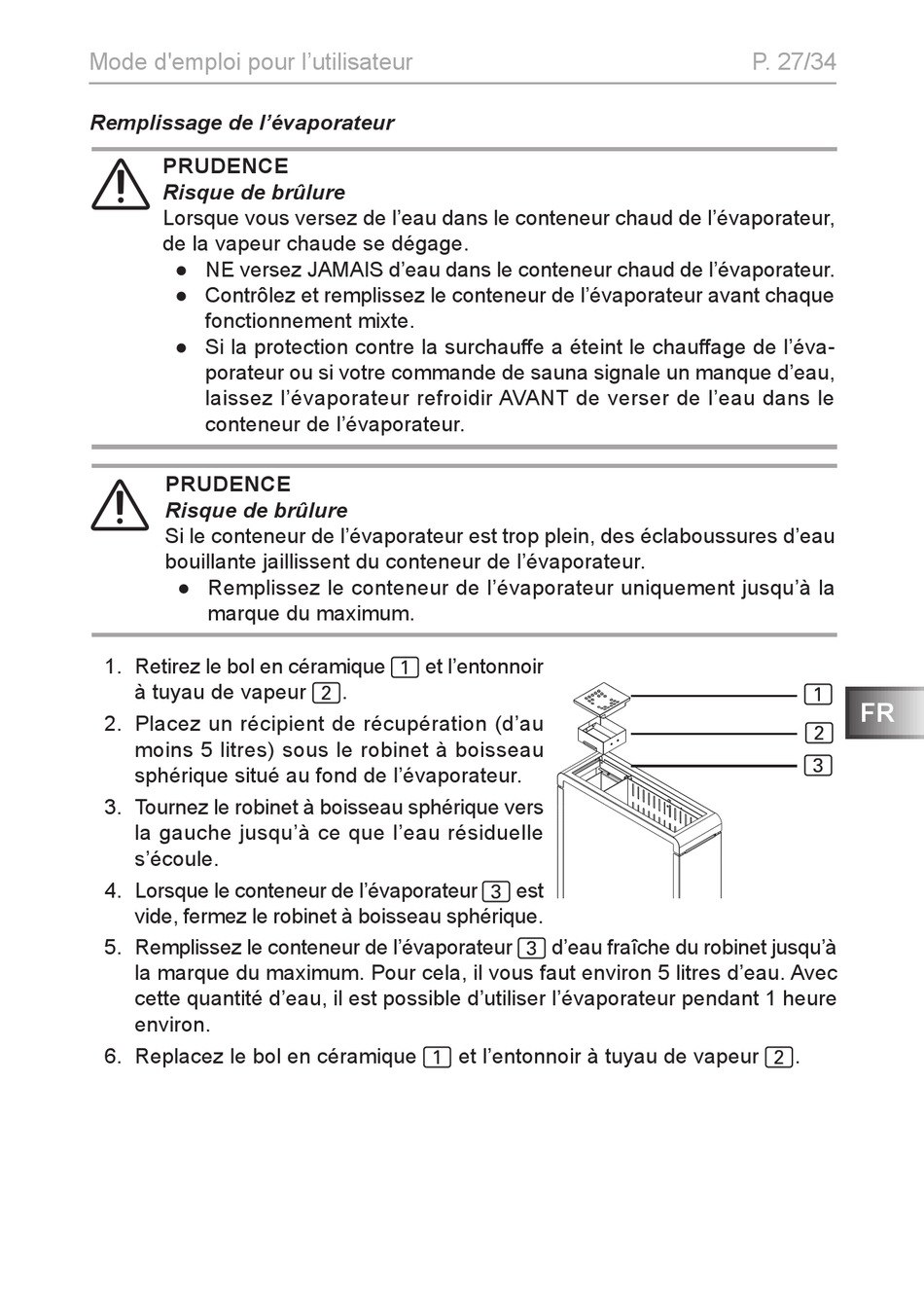 Mode d'emploi pour l'utilisateur P. 27/34

Remplissage de l'évaporateur

PRUDENCE
Risque de brûlure
Lorsque vous versez de l'eau dans le conteneur chaud de l'évaporateur, de la vapeur chaude se dégage.
● NE versez JAMAIS d'eau dans le conteneur chaud de l'évaporateur.
● Contrôlez et remplissez le conteneur de l'évaporateur avant chaque fonctionnement mixte.
● Si la protection contre la surchauffe a éteint le chauffage de l'évaporateur ou si votre commande de sauna signale un manque d'eau, laissez l'évaporateur refroidir AVANT de verser de l'eau dans le conteneur de l'évaporateur.

PRUDENCE
Risque de brûlure
Si le conteneur de l'évaporateur est trop plein, des éclaboussures d'eau bouillante jaillissent du conteneur de l'évaporateur.
● Remplissez le conteneur de l'évaporateur uniquement jusqu'à la marque du maximum.

1. Retirez le bol en céramique 1 et l'entonnoir à tuyau de vapeur 2.
2. Placez un récipient de récupération (d'au moins 5 litres) sous le robinet à boisseau sphérique situé au fond de l'évaporateur.
3. Tournez le robinet à boisseau sphérique vers la gauche jusqu'à ce que l'eau résiduelle s'écoule.
4. Lorsque le conteneur de l'évaporateur 3 est vide, fermez le robinet à boisseau sphérique.
5. Remplissez le conteneur de l'évaporateur 3 d'eau fraîche du robinet jusqu'à la marque du maximum. Pour cela, il vous faut environ 5 litres d'eau. Avec cette quantité d'eau, il est possible d'utiliser l'évaporateur pendant 1 heure environ.
6. Replacez le bol en céramique 1 et l'entonnoir à tuyau de vapeur 2.

1
2
3

FR